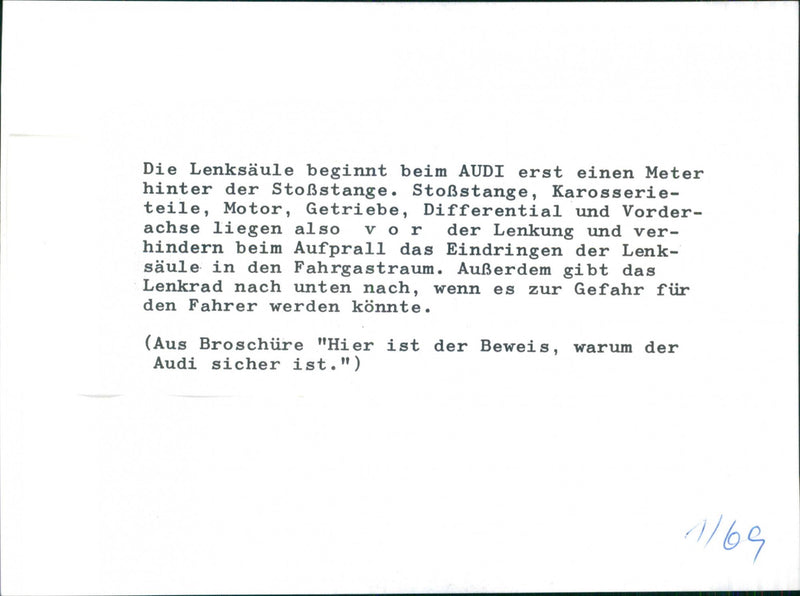 Die Lenksäule beginnt beim AUDI erst einen Meter hinter der Stoßstange. Stoßstange, Karosserieteile, Motor, Getriebe, Differential und Vorderachse liegen also v o r der Lenkung und verhindern beim Aufprall das Eindringen der Lenksäule in den Fahrgastraum. Außerdem gibt das Lenkrad nach unten nach, wenn es zur Gefahr für den Fahrer werden könnte.

(Aus Broschüre "Hier ist der Beweis, warum der Audi sicher ist.")

1/69